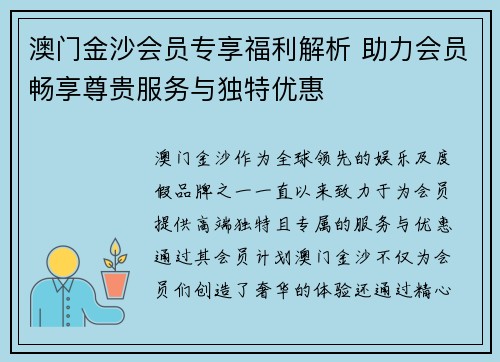 澳门金沙会员专享福利解析 助力会员畅享尊贵服务与独特优惠

澳门金沙作为全球领先的娱乐及度假品牌之一一直以来致力于为会员提供高端独特且专属的服务与优惠通过其会员计划澳门金沙不仅为会员们创造了奢华的体验还通过精心